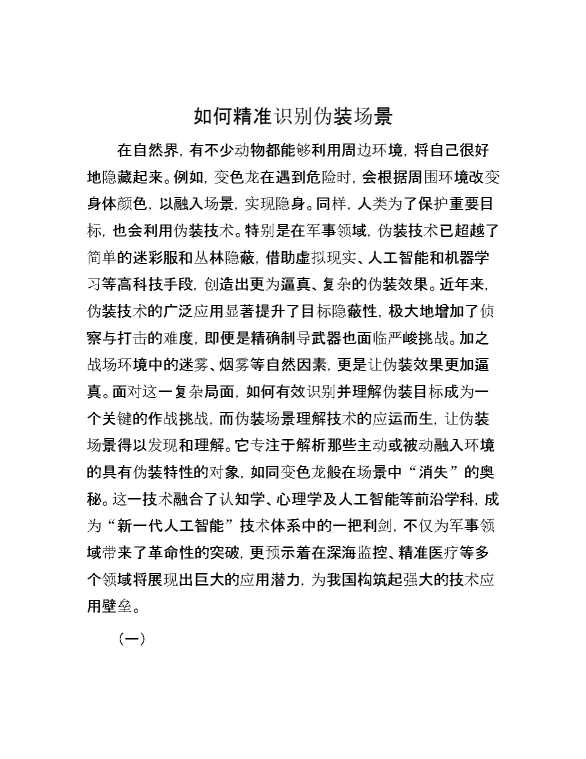 如何精准识别伪装场景

在自然界，有不少动物都能够利用周边环境，将自己很好地隐藏起来。例如，变色龙在遇到危险时，会根据周围环境改变身体颜色，以融入场景，实现隐身。同样，人类为了保护重要目标，也会利用伪装技术。特别是在军事领域，伪装技术已超越了简单的迷彩服和丛林隐蔽，借助虚拟现实、人工智能和机器学习等高科技手段，创造出更为逼真、复杂的伪装效果。近年来，伪装技术的广泛应用显著提升了目标隐蔽性，极大地增加了侦察与打击的难度，即便是精确制导武器也面临严峻挑战。加之战场环境中的迷雾、烟雾等自然因素，更是让伪装效果更加逼真。面对这一复杂局面，如何有效识别并理解伪装目标成为一个关键的作战挑战，而伪装场景理解技术的应运而生，让伪装场景得以发现和理解。它专注于解析那些主动或被动融入环境的具有伪装特性的对象，如同变色龙般在场景中“消失”的奥秘。这一技术融合了认知学、心理学及人工智能等前沿学科，成为“新一代人工智能”技术体系中的一把利剑，不仅为军事领域带来了革命性的突破，更预示着在深海监控、精准医疗等多个领域将展现出巨大的应用潜力，为我国构筑起强大的技术应用壁垒。

（一）